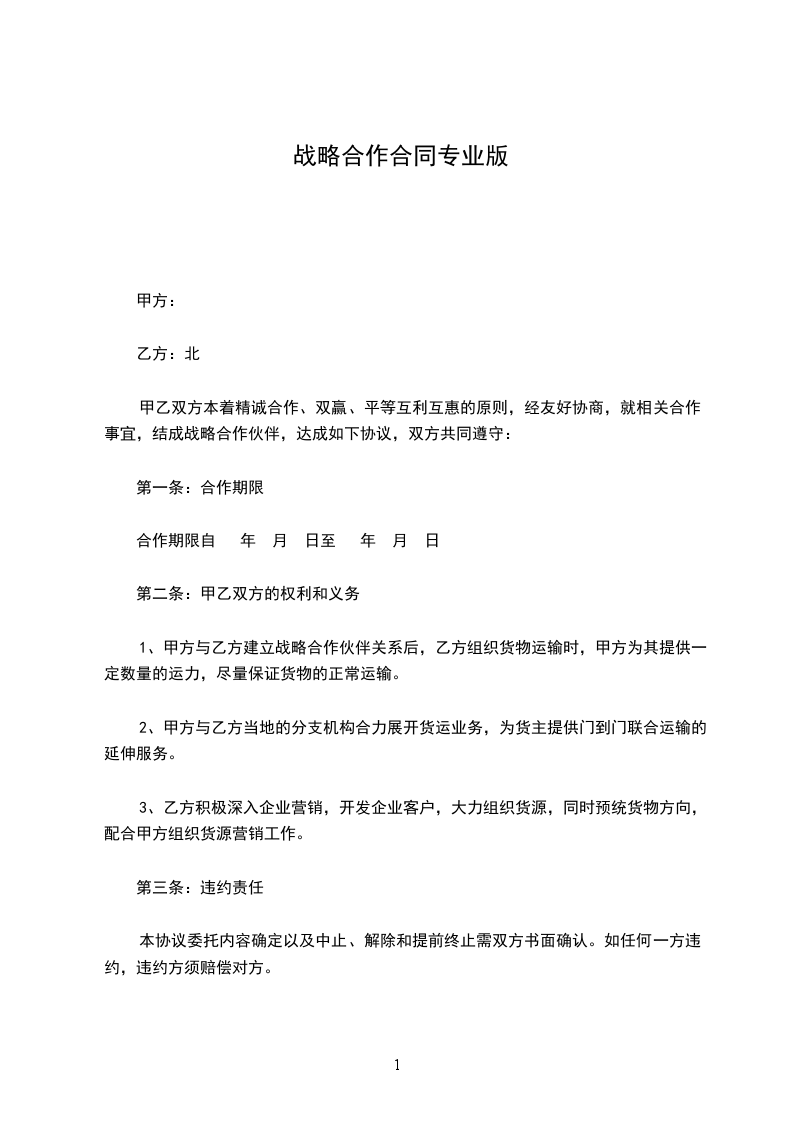 战略合作合同专业版

甲方：

乙方：北

甲乙双方本着精诚合作、双赢、平等互利互惠的原则，经友好协商，就相关合作事宜，结成战略合作伙伴，达成如下协议，双方共同遵守：

第一条：合作期限

合作期限自　　年　月　日至　　年　月　日

第二条：甲乙双方的权利和义务

1、甲方与乙方建立战略合作伙伴关系后，乙方组织货物运输时，甲方为其提供一定数量的运力，尽量保证货物的正常运输。

2、甲方与乙方当地的分支机构合力展开货运业务，为货主提供门到门联合运输的延伸服务。

3、乙方积极深入企业营销，开发企业客户，大力组织货源，同时预统货物方向，配合甲方组织货源营销工作。

第三条：违约责任

本协议委托内容确定以及中止、解除和提前终止需双方书面确认。如任何一方违约，违约方须赔偿对方。

1